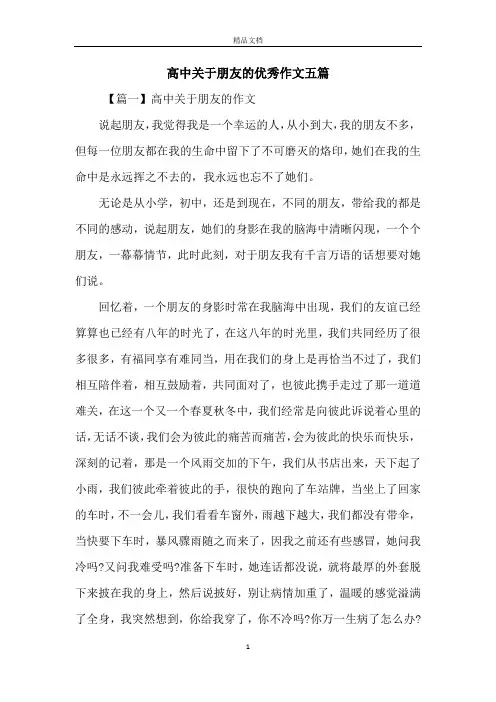 精品文档

高中关于朋友的优秀作文五篇

【篇一】高中关于朋友的作文

说起朋友，我觉得我是一个幸运的人，从小到大，我的朋友不多，但每一位朋友都在我的生命中留下了不可磨灭的烙印，她们在我的生命中是永远挥之不去的，我永远也忘不了她们。

无论是从小学，初中，还是到现在，不同的朋友，带给我的都是不同的感动，说起朋友，她们的身影在我的脑海中清晰闪现，一个个朋友，一幕幕情节，此时此刻，对于朋友我有千言万语的话想要对她们说。

回忆着，一个朋友的身影时常在我脑海中出现，我们的友谊已经算算也已经有八年的时光了，在这八年的时光里，我们共同经历了很多很多，有福同享有难同当，用在我们的身上是再恰当不过了，我们相互陪伴着，相互鼓励着，共同面对了，也彼此携手走过了那一道道难关，在这一个又一个春夏秋冬中，我们经常是向彼此诉说着心里的话，无话不谈，我们会为彼此的痛苦而痛苦，会为彼此的快乐而快乐，深刻的记着，那是一个风雨交加的下午，我们从书店出来，天下起了小雨，我们彼此牵着彼此的手，很快的跑向了车站牌，当坐上了回家的车时，不一会儿，我们看看车窗外，雨越下越大，我们都没有带伞，当快要下车时，暴风骤雨随之而来了，因我之前还有些感冒，她问我冷吗?又问我难受吗?准备下车时，她连话都没说，就将最厚的外套脱下来披在我的身上，然后说披好，别让病情加重了，温暖的感觉溢满了全身，我突然想到，你给我穿了，你不冷吗?你万一生病了怎么办?

1